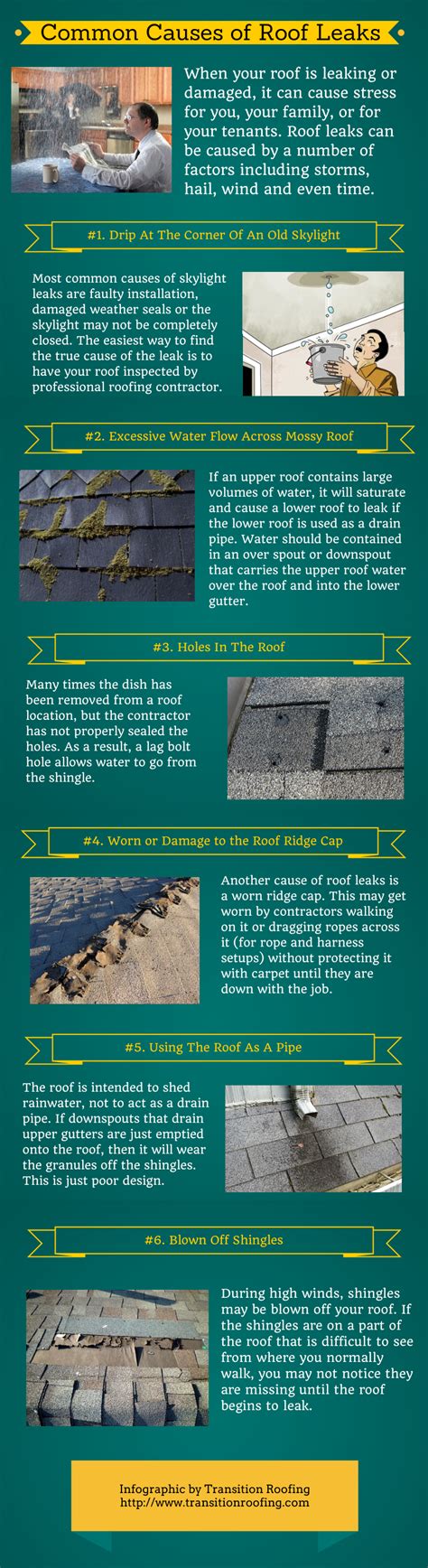 Common Causes of Roof Leaks

When your roof is leaking or damaged, it can cause stress for you, your family, or for your tenants. Roof leaks can be caused by a number of factors including storms, hail, wind and even time.

#1. Drip At The Corner Of An Old Skylight

Most common causes of skylight leaks are faulty installation, damaged weather seals or the skylight may not be completely closed. The easiest way to find the true cause of the leak is to have your roof inspected by professional roofing contractor.

#2. Excessive Water Flow Across Mossy Roof

If an upper roof contains large volumes of water, it will saturate and cause a lower roof to leak if the lower roof is used as a drain pipe. Water should be contained in an over spout or downspout that carries the upper roof water over the roof and into the lower gutter.

#3. Holes In The Roof

Many times the dish has been removed from a roof location, but the contractor has not properly sealed the holes. As a result, a lag bolt hole allows water to go from the shingle.

#4. Worn or Damage to the Roof Ridge Cap

Another cause of roof leaks is a worn ridge cap. This may get worn by contractors walking on it or dragging ropes across it (for rope and harness setups) without protecting it with carpet until they are down with the job.

#5. Using The Roof As A Pipe

The roof is intended to shed rainwater, not to act as a drain pipe. If downspouts that drain upper gutters are just emptied onto the roof, then it will wear the granules off the shingles. This is just poor design.

#6. Blown Off Shingles

During high winds, shingles may be blown off your roof. If the shingles are on a part of the roof that is difficult to see from where you normally walk, you may not notice they are missing until the roof begins to leak.

Infographic by Transition Roofing
http://www.transitionroofing.com